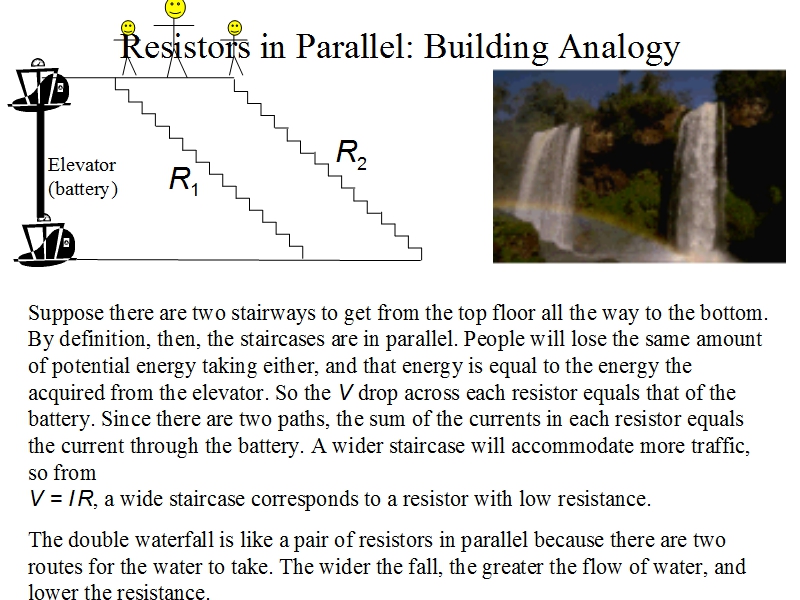 Resistors in Parallel: Building Analogy

Elevator (battery)

$R_1$

$R_2$

Suppose there are two stairways to get from the top floor all the way to the bottom. By definition, then, the staircases are in parallel. People will lose the same amount of potential energy taking either, and that energy is equal to the energy the acquired from the elevator. So the $V$ drop across each resistor equals that of the battery. Since there are two paths, the sum of the currents in each resistor equals the current through the battery. A wider staircase will accommodate more traffic, so from
$V = IR$, a wide staircase corresponds to a resistor with low resistance.

The double waterfall is like a pair of resistors in parallel because there are two routes for the water to take. The wider the fall, the greater the flow of water, and lower the resistance.